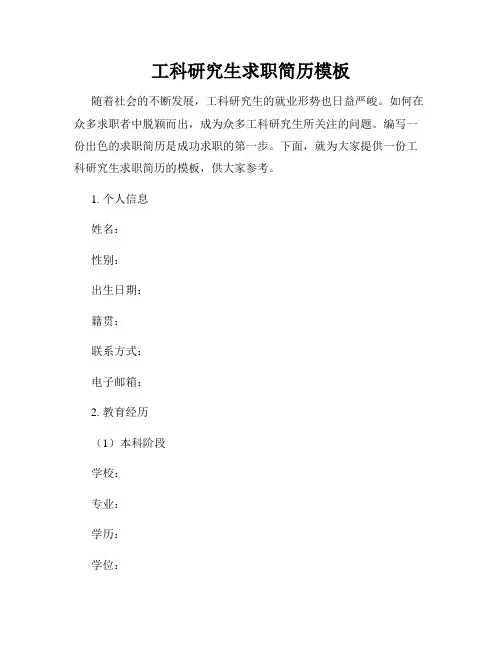 工科研究生求职简历模板

随着社会的不断发展，工科研究生的就业形势也日益严峻。如何在众多求职者中脱颖而出，成为众多工科研究生所关注的问题。编写一份出色的求职简历是成功求职的第一步。下面，就为大家提供一份工科研究生求职简历的模板，供大家参考。

1. 个人信息

姓名：

性别：

出生日期：

籍贯：

联系方式：

电子邮箱：

2. 教育经历

（1）本科阶段

学校：

专业：

学历：

学位：